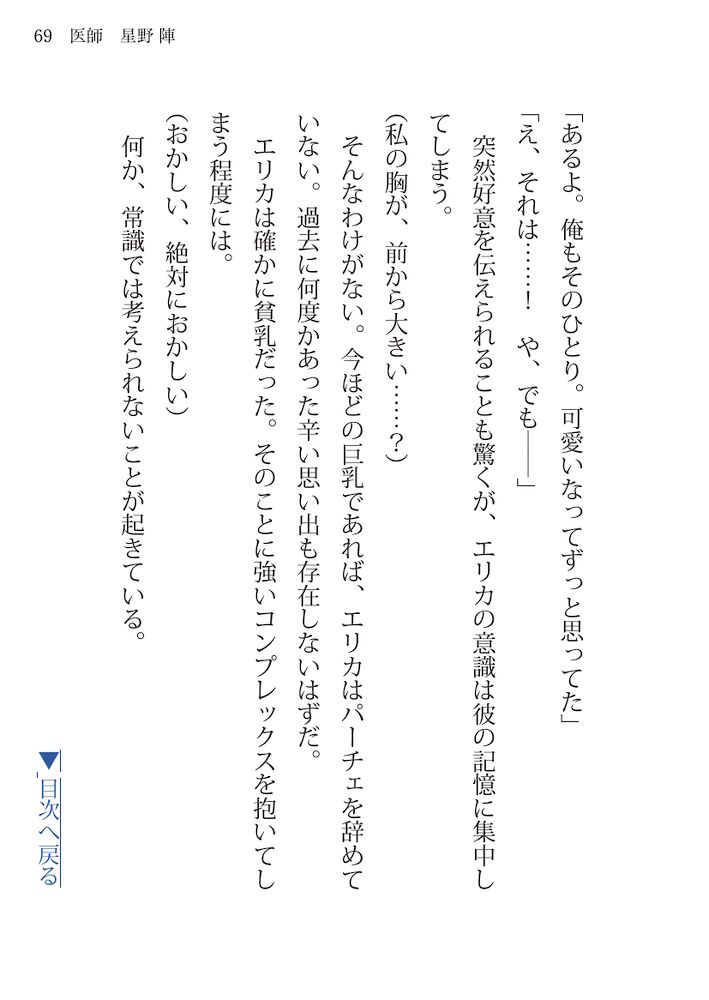 69 医師 星野 陣

「あるよ。俺もそのひとり。可愛いなってずっと思ってた」

「え、それは……！ や、でも――」

突然好意を伝えられることも驚くが、エリカの意識は彼の記憶に集中してしまう。

(私の胸が、前から大きい……？)

そんなわけがない。今ほどの巨乳であれば、エリカはパーチェを辞めていない。過去に何度かあった辛い思い出も存在しないはずだ。

エリカは確かに貧乳だった。そのことに強いコンプレックスを抱いてしまう程度には。

(おかしい、絶対におかしい)

何か、常識では考えられないことが起きている。

▼目次へ戻る